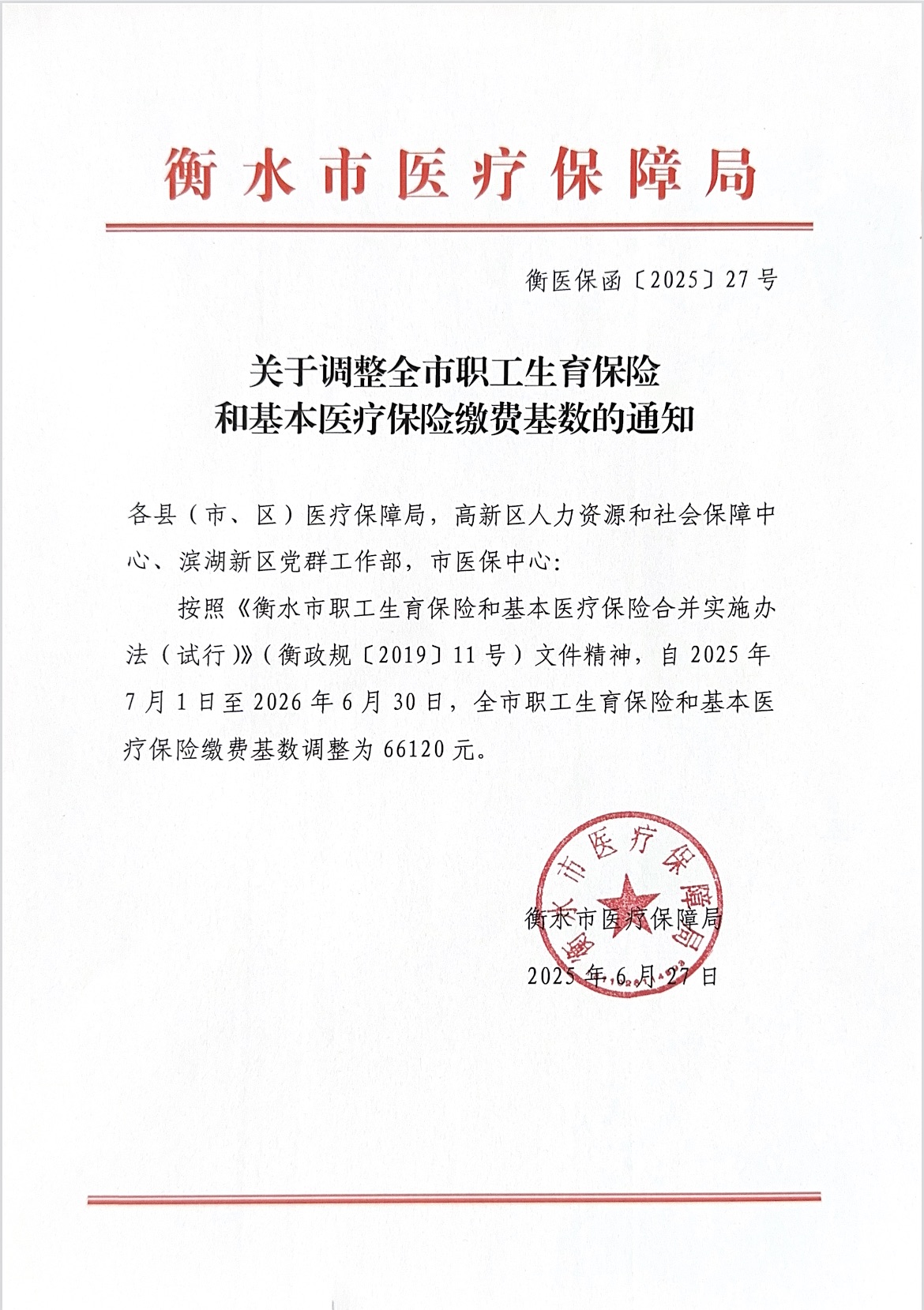 衡水市医疗保障局

衡医保函〔2025〕27号

关于调整全市职工生育保险
和基本医疗保险缴费基数的通知

各县（市、区）医疗保障局，高新区人力资源和社会保障中心、滨湖新区党群工作部，市医保中心：

按照《衡水市职工生育保险和基本医疗保险合并实施办法（试行）》（衡政规〔2019〕11号）文件精神，自2025年7月1日至2026年6月30日，全市职工生育保险和基本医疗保险缴费基数调整为66120元。

衡水市医疗保障局

衡水市医疗保障局
2025年6月27日